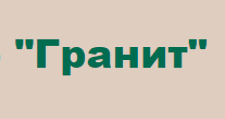 "Гранит"